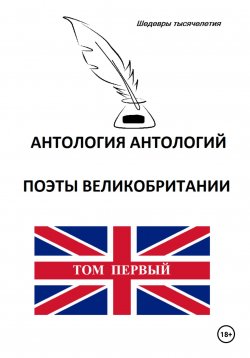 Шедевры тысячелетия

АНТОЛОГИЯ АНТОЛОГИЙ

ПОЭТЫ ВЕЛИКОБРИТАНИИ

ТОМ ПЕРВЫЙ

18+